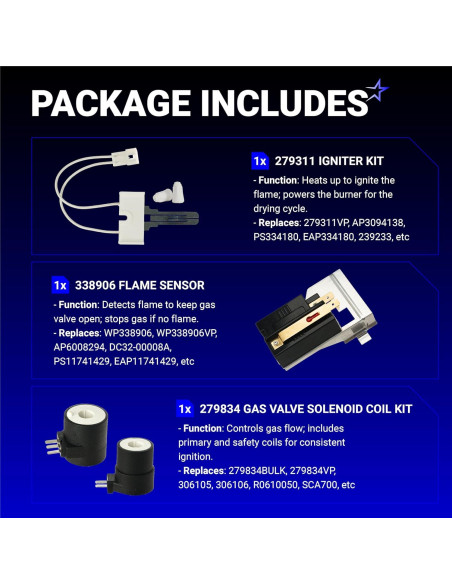 PACKAGE INCLUDES

1x 279311 IGNITER KIT

- Function: Heats up to ignite the flame; powers the burner for the drying cycle.
- Replaces: 279311VP, AP3094138, PS334180, EAP334180, 239233, etc

1x 338906 FLAME SENSOR

- Function: Detects flame to keep gas valve open; stops gas if no flame.
- Replaces: WP338906, WP338906VP, AP6008294, DC32-00008A, PS11741429, EAP11741429, etc

1x 279834 GAS VALVE SOLENOID COIL KIT

- Function: Controls gas flow; includes primary and safety coils for consistent ignition.
- Replaces: 279834BULK, 279834VP, 306105, 306106, R0610050, SCA700, etc